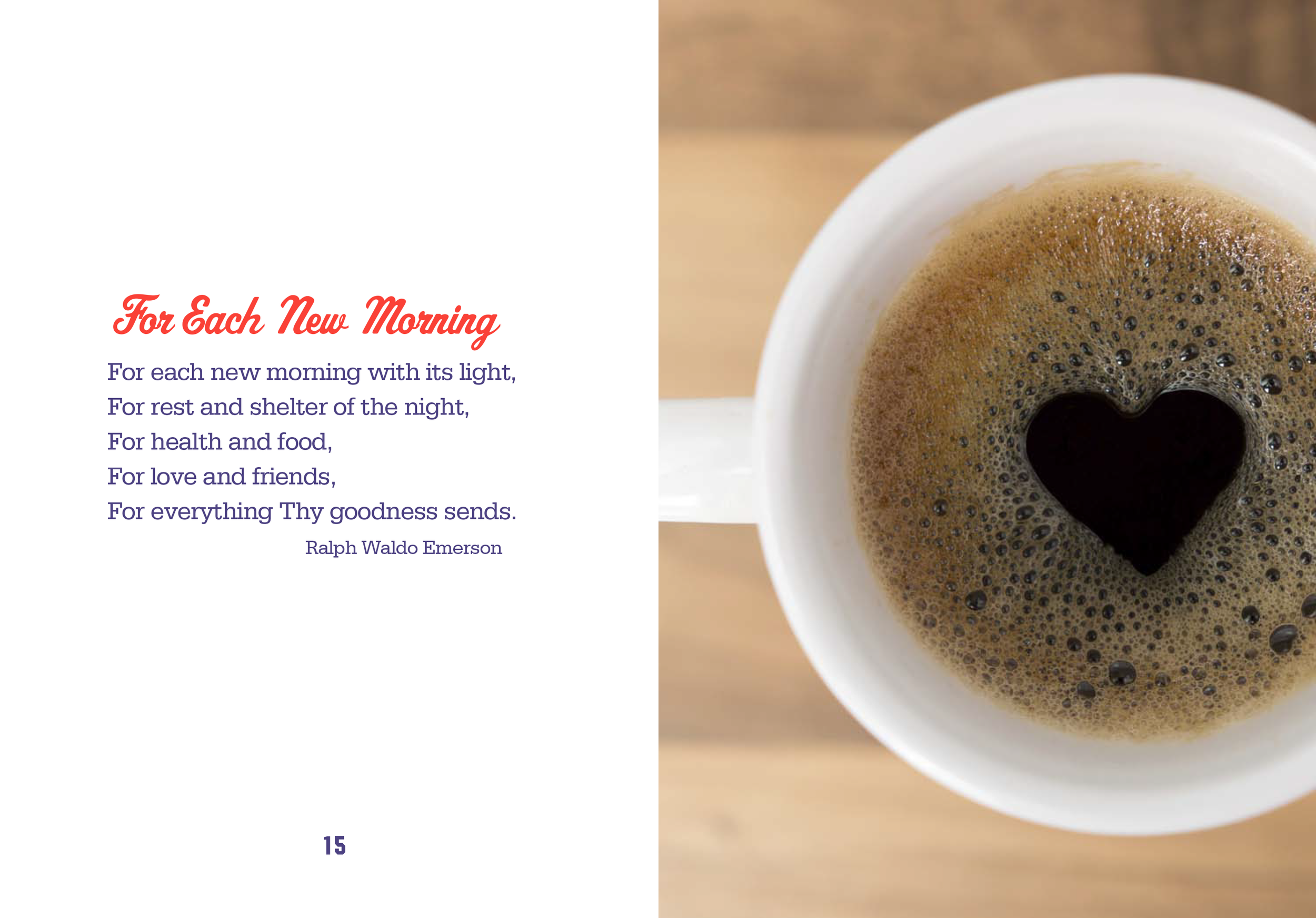 For Each New Morning

For each new morning with its light,
For rest and shelter of the night,
For health and food,
For love and friends,
For everything Thy goodness sends.

Ralph Waldo Emerson

15